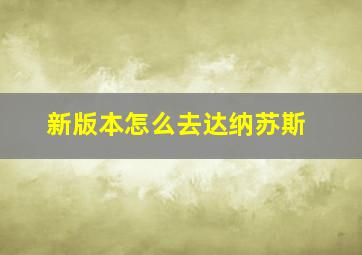 新版本怎么去达纳苏斯